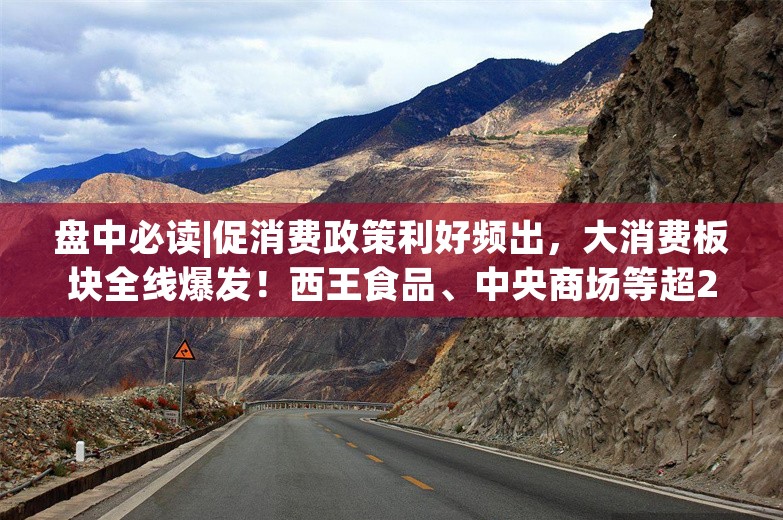 盘中必读|促消费政策利好频出，大消费板块全线爆发！西王食品、中央商场等超2